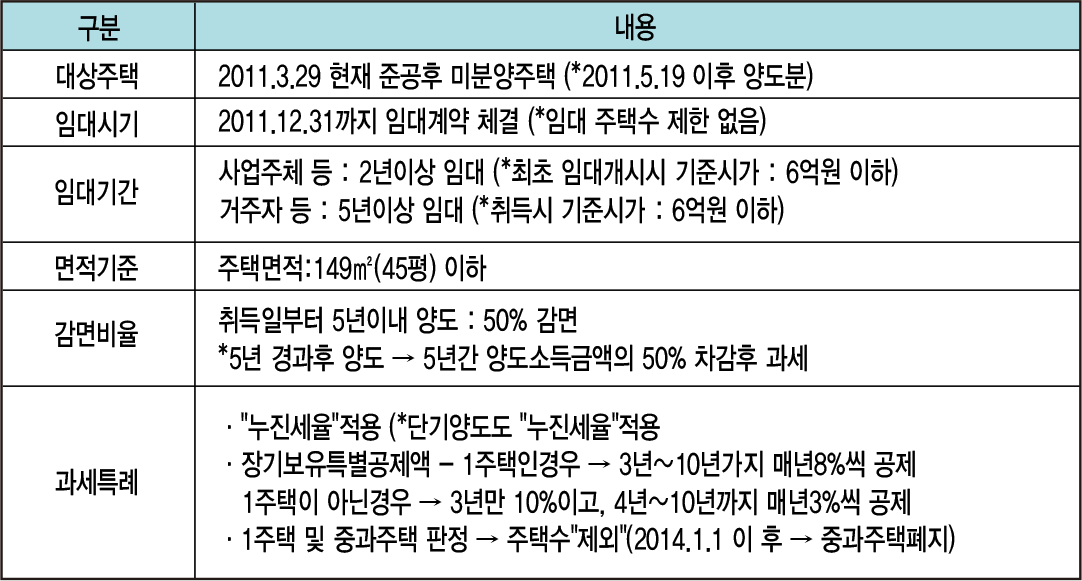 | 구분 | 내용 |
|---|---|
| 대상주택 | 2011.3.29 현재 준공후 미분양주택 (*2011.5.19 이후 양도분) |
| 임대시기 | 2011.12.31까지 임대계약 체결 (*임대 주택수 제한 없음) |
| 임대기간 | 사업주체 등 : 2년이상 임대 (*최초 임대개시시 기준시가 : 6억원 이하) 거주자 등 : 5년이상 임대 (*취득시 기준시가 : 6억원 이하) |
| 면적기준 | 주택면적:149㎡(45평) 이하 |
| 감면비율 | 취득일부터 5년이내 양도 : 50% 감면 *5년 경과후 양도 → 5년간 양도소득금액의 50% 차감후 과세 |
| 과세특례 | · "누진세율"적용 (*단기양도도 "누진세율"적용 · 장기보유특별공제액 - 1주택인경우 → 3년~10년가지 매년8%씩 공제 1주택이 아닌경우 → 3년만 10%이고, 4년~10년까지 매년3%씩 공제 · 1주택 및 중과주택 판정 → 주택수"제외"(2014.1.1 이 후 → 중과주택폐지) |